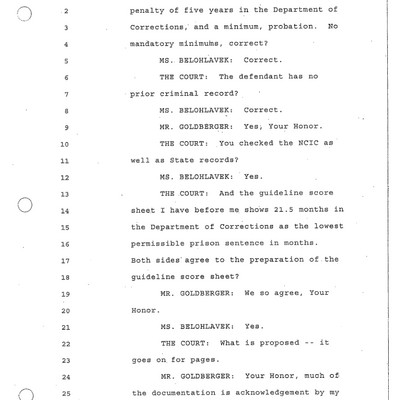 2 penalty of five years in the Department of
3 Corrections, and a minimum, probation. No
4 mandatory minimums, correct?
5 MS. BELOHLAVEK: Correct.
6 THE COURT: The defendant has no
7 prior criminal record?
8 MS. BELOHLAVEK: Correct.
9 MR. GOLDBERGER: Yes, Your Honor.
10 THE COURT: You checked the NCIC as
11 well as State records?
12 MS. BELOHLAVEK: Yes.
13 THE COURT: And the guideline score
14 sheet I have before me shows 21.5 months in
15 the Department of Corrections as the lowest
16 permissible prison sentence in months.
17 Both sides agree to the preparation of the
18 guideline score sheet?
19 MR. GOLDBERGER: We so agree, Your
20 Honor.
21 MS. BELOHLAVEK: Yes.
22 THE COURT: What is proposed -- it
23 goes on for pages.
24 MR. GOLDBERGER: Your Honor, much of
25 the documentation is acknowledgement by my